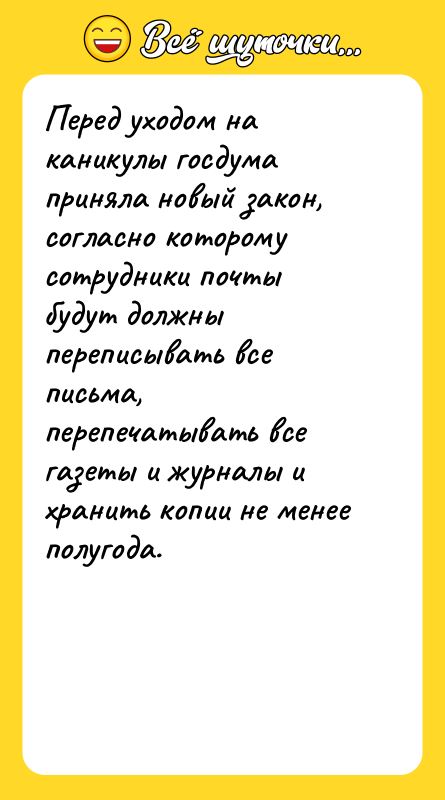 Всё шуточки...

Перед уходом на каникулы госдума приняла новый закон, согласно которому сотрудники почты будут должны переписывать все письма, перепечатывать все газеты и журналы и хранить копии не менее полугода.